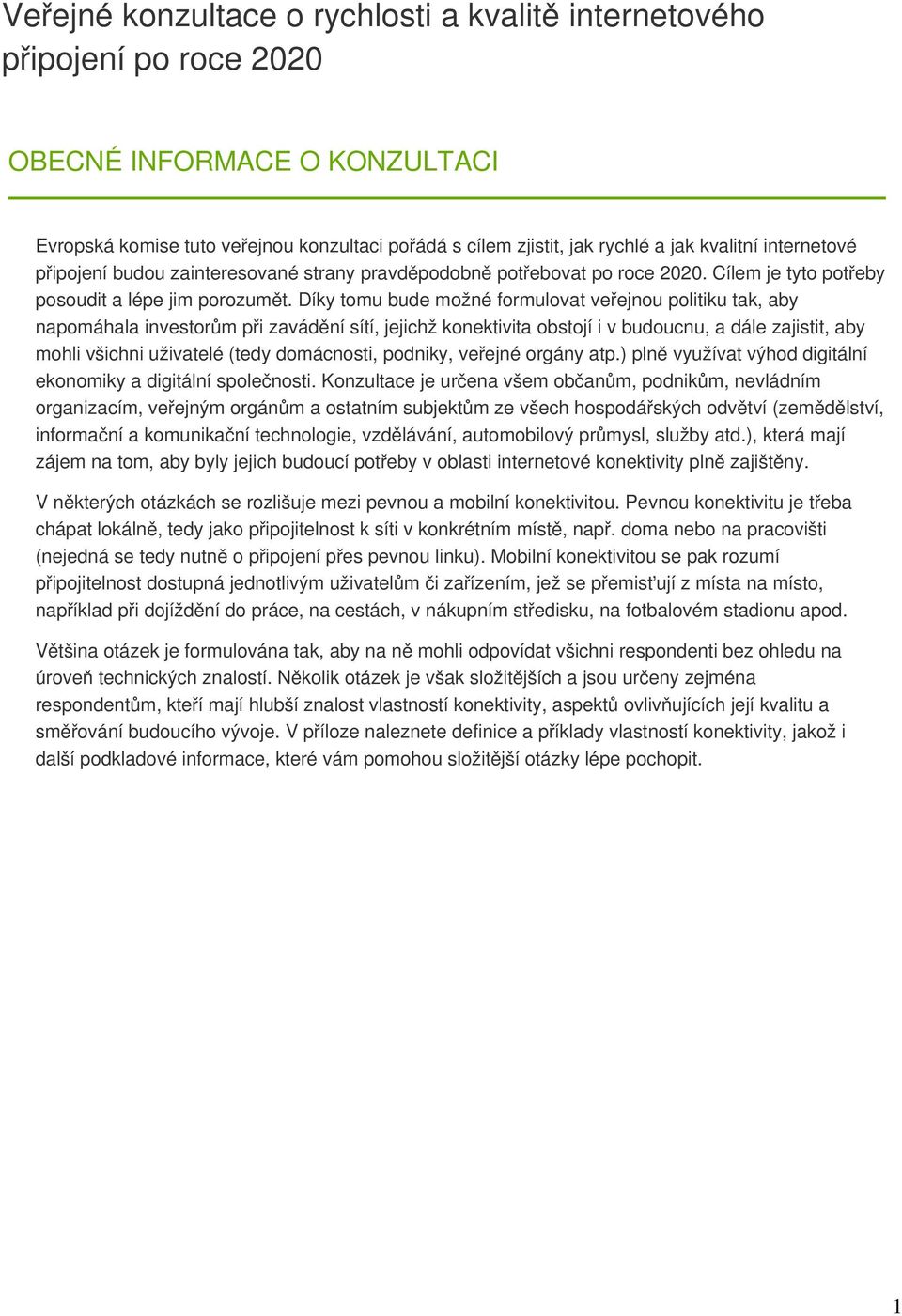 Veřejné konzultace o rychlosti a kvalitě internetového připojení po roce 2020

OBECNÉ INFORMACE O KONZULTACI

Evropská komise tuto veřejnou konzultaci pořádá s cílem zjistit, jak rychlé a jak kvalitní internetové připojení budou zainteresované strany pravděpodobně potřebovat po roce 2020. Cílem je tyto potřeby posoudit a lépe jim porozumět. Díky tomu bude možné formulovat veřejnou politiku tak, aby napomáhala investorům při zavádění sítí, jejichž konektivita obstojí i v budoucnu, a dále zajistit, aby mohli všichni uživatelé (tedy domácnosti, podniky, veřejné orgány atp.) plně využívat výhod digitální ekonomiky a digitální společnosti. Konzultace je určena všem občanům, podnikům, nevládním organizacím, veřejným orgánům a ostatním subjektům ze všech hospodářských odvětví (zemědělství, informační a komunikační technologie, vzdělávání, automobilový průmysl, služby atd.), která mají zájem na tom, aby byly jejich budoucí potřeby v oblasti internetové konektivity plně zajištěny.

V některých otázkách se rozlišuje mezi pevnou a mobilní konektivitou. Pevnou konektivitu je třeba chápat lokálně, tedy jako připojitelnost k síti v konkrétním místě, např. doma nebo na pracovišti (nejedná se tedy nutně o připojení přes pevnou linku). Mobilní konektivitou se pak rozumí připojitelnost dostupná jednotlivým uživatelům či zařízením, jež se přemisťují z místa na místo, například při dojíždění do práce, na cestách, v nákupním středisku, na fotbalovém stadionu apod.

Většina otázek je formulována tak, aby na ně mohli odpovídat všichni respondenti bez ohledu na úroveň technických znalostí. Několik otázek je však složitějších a jsou určeny zejména respondentům, kteří mají hlubší znalost vlastností konektivity, aspektů ovlivňujících její kvalitu a směřování budoucího vývoje. V příloze naleznete definice a příklady vlastností konektivity, jakož i další podkladové informace, které vám pomohou složitější otázky lépe pochopit.

1